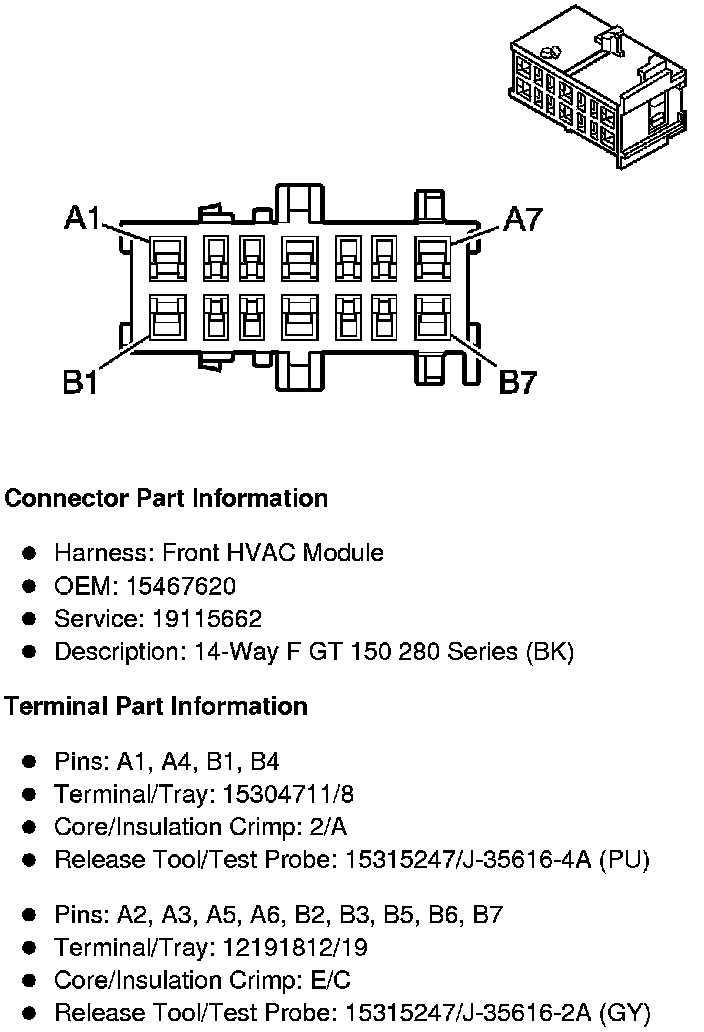 A1

A7

B1

B7

**Connector Part Information**

- Harness: Front HVAC Module
- OEM: 15467620
- Service: 19115662
- Description: 14-Way F GT 150 280 Series (BK)

**Terminal Part Information**

- Pins: A1, A4, B1, B4
- Terminal/Tray: 15304711/8
- Core/Insulation Crimp: 2/A
- Release Tool/Test Probe: 15315247/J-35616-4A (PU)

- Pins: A2, A3, A5, A6, B2, B3, B5, B6, B7
- Terminal/Tray: 12191812/19
- Core/Insulation Crimp: E/C
- Release Tool/Test Probe: 15315247/J-35616-2A (GY)